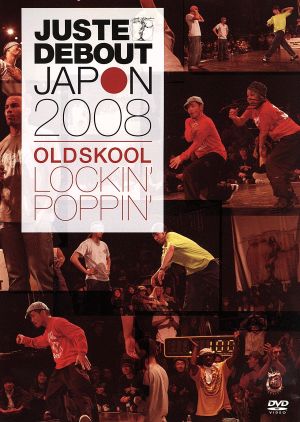 JUSTE DEBOUT JAPON 2008

OLDSKOOL LOCKIN' POPPIN'

100

DVD VIDEO